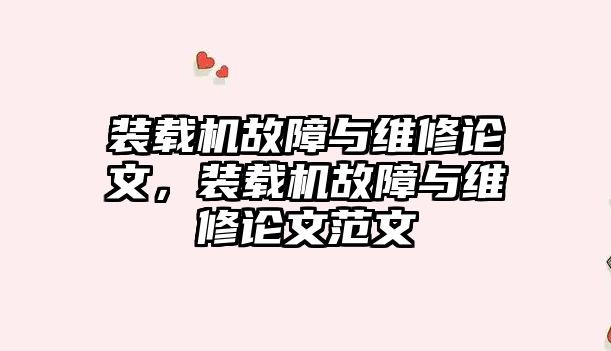 装载机故障与维修论文，装载机故障与维修论文范文